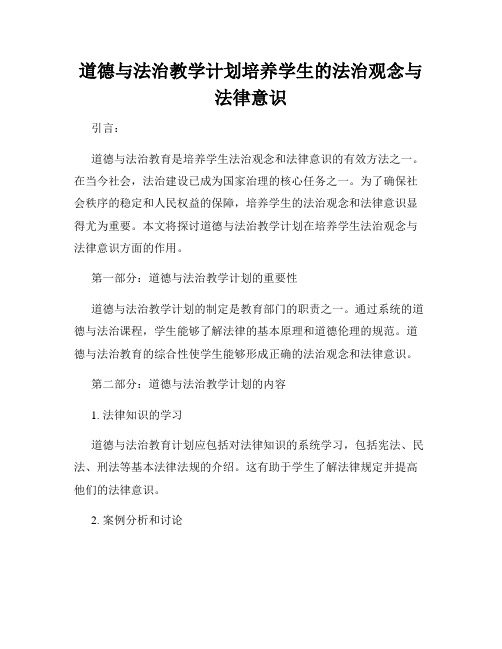 道德与法治教学计划培养学生的法治观念与法律意识

引言：

道德与法治教育是培养学生法治观念和法律意识的有效方法之一。在当今社会，法治建设已成为国家治理的核心任务之一。为了确保社会秩序的稳定和人民权益的保障，培养学生的法治观念和法律意识显得尤为重要。本文将探讨道德与法治教学计划在培养学生法治观念与法律意识方面的作用。

第一部分：道德与法治教学计划的重要性

道德与法治教学计划的制定是教育部门的职责之一。通过系统的道德与法治课程，学生能够了解法律的基本原理和道德伦理的规范。道德与法治教育的综合性使学生能够形成正确的法治观念和法律意识。

第二部分：道德与法治教学计划的内容

1. 法律知识的学习

道德与法治教育计划应包括对法律知识的系统学习，包括宪法、民法、刑法等基本法律法规的介绍。这有助于学生了解法律规定并提高他们的法律意识。

2. 案例分析和讨论